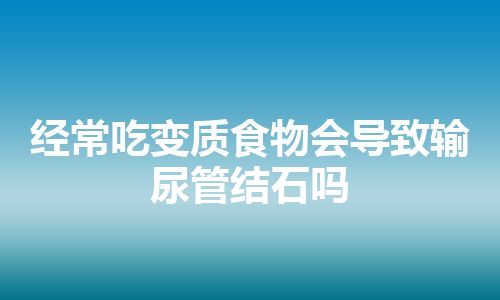 经常吃变质食物会导致输尿管结石吗